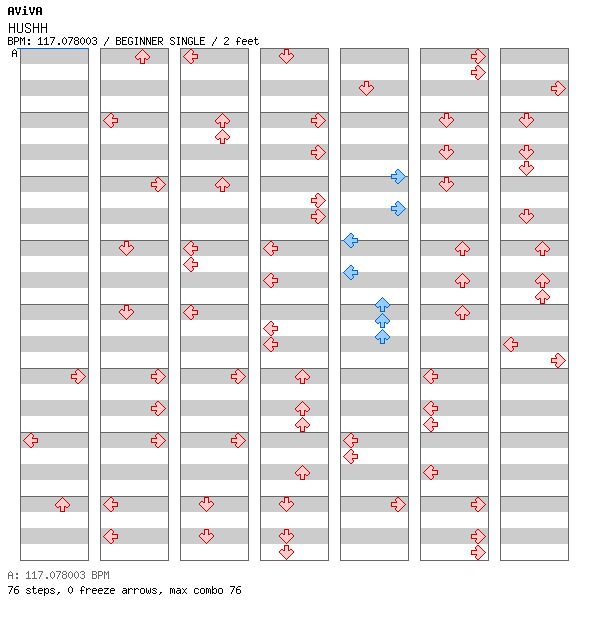 AViVA
HUSHH
BPM: 117.078003 / BEGINNER SINGLE / 2 feet
A

A: 117.078003 BPM
76 steps, 0 freeze arrows, max combo 76